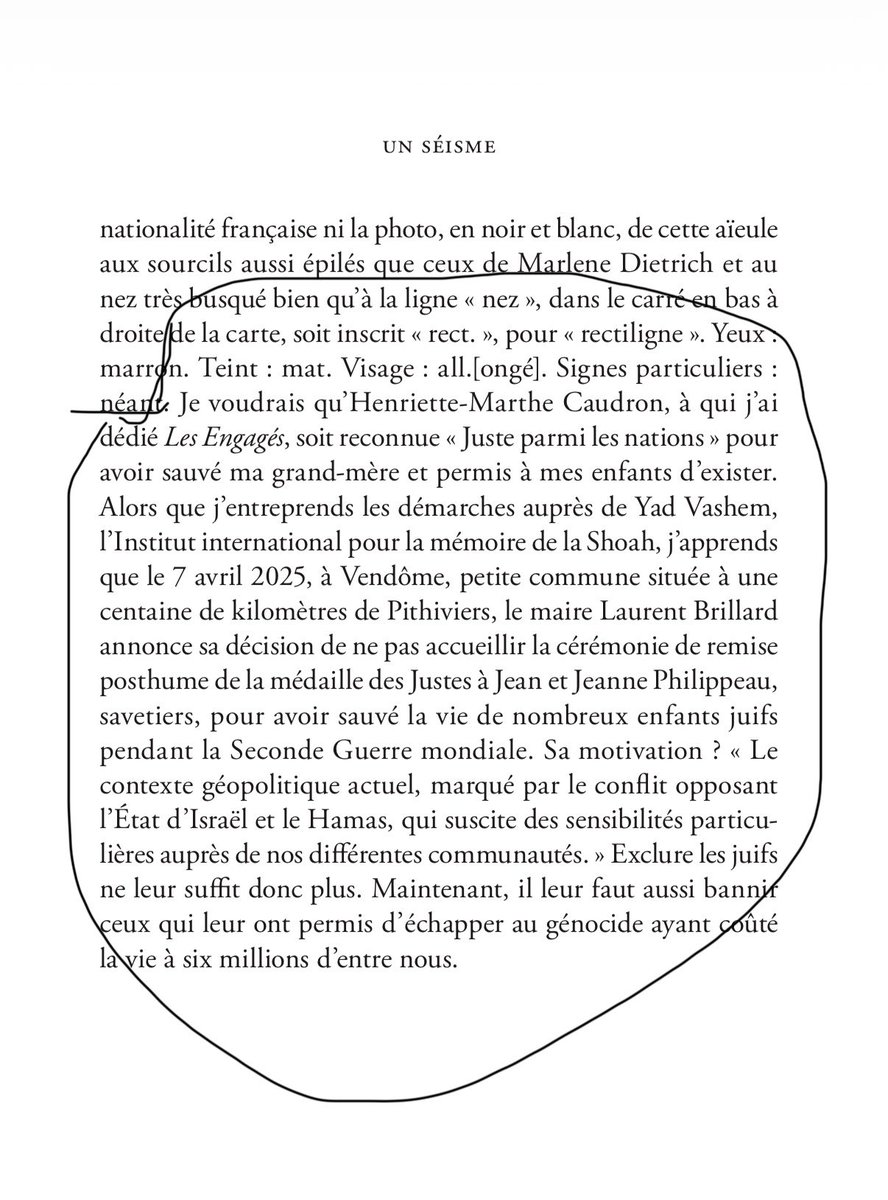 UN SÉISME

nationalité française ni la photo, en noir et blanc, de cette aïeule aux sourcils aussi épilés que ceux de Marlene Dietrich et au nez très busqué bien qu'à la ligne « nez », dans le carré en bas à droite de la carte, soit inscrit « rect. », pour « rectiligne ». Yeux : marron. Teint : mat. Visage : all.[ongé]. Signes particuliers : néant. Je voudrais qu'Henriette-Marthe Caudron, à qui j'ai dédié Les Engagés, soit reconnue « Juste parmi les nations » pour avoir sauvé ma grand-mère et permis à mes enfants d'exister. Alors que j'entreprends les démarches auprès de Yad Vashem, l'Institut international pour la mémoire de la Shoah, j'apprends que le 7 avril 2025, à Vendôme, petite commune située à une centaine de kilomètres de Pithiviers, le maire Laurent Brillard annonce sa décision de ne pas accueillir la cérémonie de remise posthume de la médaille des Justes à Jean et Jeanne Philippeau, savetiers, pour avoir sauvé la vie de nombreux enfants juifs pendant la Seconde Guerre mondiale. Sa motivation ? « Le contexte géopolitique actuel, marqué par le conflit opposant l'État d'Israël et le Hamas, qui suscite des sensibilités particulières auprès de nos différentes communautés. » Exclure les juifs ne leur suffit donc plus. Maintenant, il leur faut aussi bannir ceux qui leur ont permis d'échapper au génocide ayant coûté la vie à six millions d'entre nous.